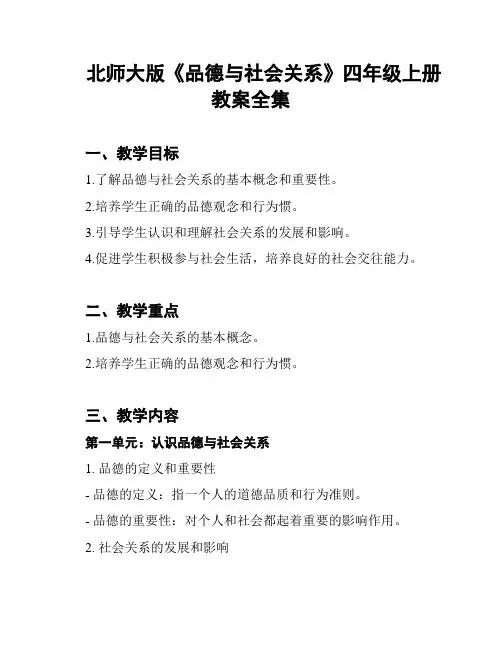 北师大版《品德与社会关系》四年级上册教案全集

一、教学目标

1.了解品德与社会关系的基本概念和重要性。

2.培养学生正确的品德观念和行为惯。

3.引导学生认识和理解社会关系的发展和影响。

4.促进学生积极参与社会生活，培养良好的社会交往能力。

二、教学重点

1.品德与社会关系的基本概念。

2.培养学生正确的品德观念和行为惯。

三、教学内容

第一单元：认识品德与社会关系

1. 品德的定义和重要性

- 品德的定义：指一个人的道德品质和行为准则。

- 品德的重要性：对个人和社会都起着重要的影响作用。

2. 社会关系的发展和影响